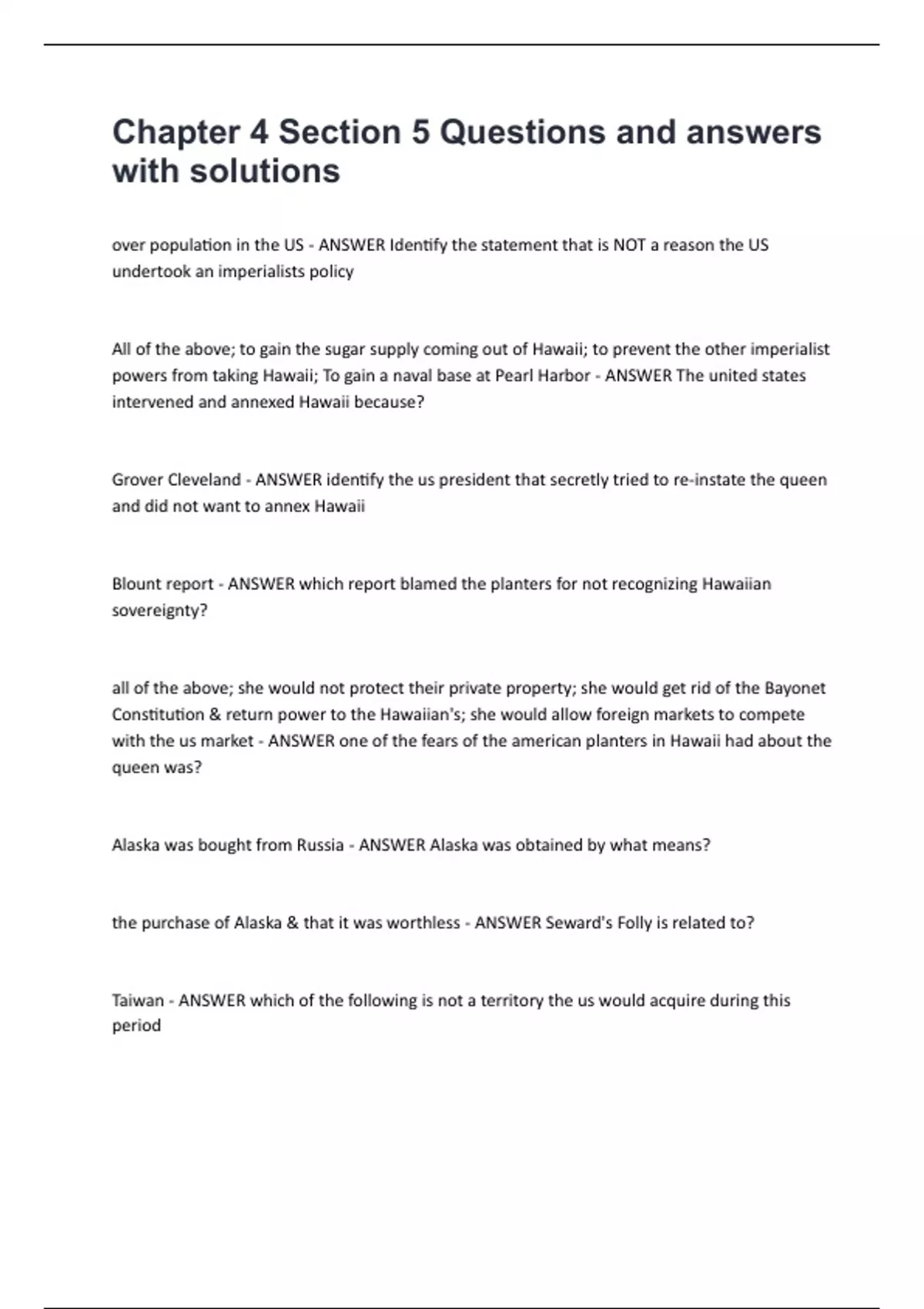 Chapter 4 Section 5 Questions and answers with solutions

over population in the US - ANSWER Identify the statement that is NOT a reason the US undertook an imperialists policy

All of the above; to gain the sugar supply coming out of Hawaii; to prevent the other imperialist powers from taking Hawaii; To gain a naval base at Pearl Harbor - ANSWER The united states intervened and annexed Hawaii because?

Grover Cleveland - ANSWER identify the us president that secretly tried to re-instate the queen and did not want to annex Hawaii

Blount report - ANSWER which report blamed the planters for not recognizing Hawaiian sovereignty?

all of the above; she would not protect their private property; she would get rid of the Bayonet Constitution & return power to the Hawaiian's; she would allow foreign markets to compete with the us market - ANSWER one of the fears of the american planters in Hawaii had about the queen was?

Alaska was bought from Russia - ANSWER Alaska was obtained by what means?

the purchase of Alaska & that it was worthless - ANSWER Seward's Folly is related to?

Taiwan - ANSWER which of the following is not a territory the us would acquire during this period